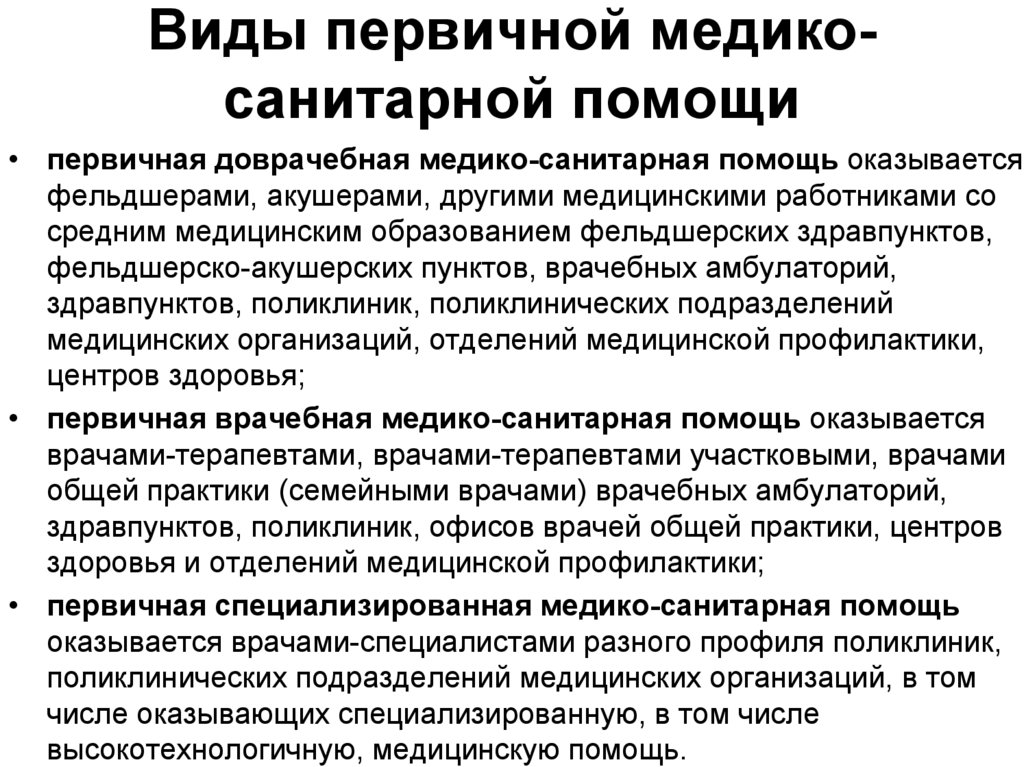 Виды первичной медико-санитарной помощи

• первичная доврачебная медико-санитарная помощь оказывается фельдшерами, акушерами, другими медицинскими работниками со средним медицинским образованием фельдшерских здравпунктов, фельдшерско-акушерских пунктов, врачебных амбулаторий, здравпунктов, поликлиник, поликлинических подразделений медицинских организаций, отделений медицинской профилактики, центров здоровья;

• первичная врачебная медико-санитарная помощь оказывается врачами-терапевтами, врачами-терапевтами участковыми, врачами общей практики (семейными врачами) врачебных амбулаторий, здравпунктов, поликлиник, офисов врачей общей практики, центров здоровья и отделений медицинской профилактики;

• первичная специализированная медико-санитарная помощь оказывается врачами-специалистами разного профиля поликлиник, поликлинических подразделений медицинских организаций, в том числе оказывающих специализированную, в том числе высокотехнологичную, медицинскую помощь.